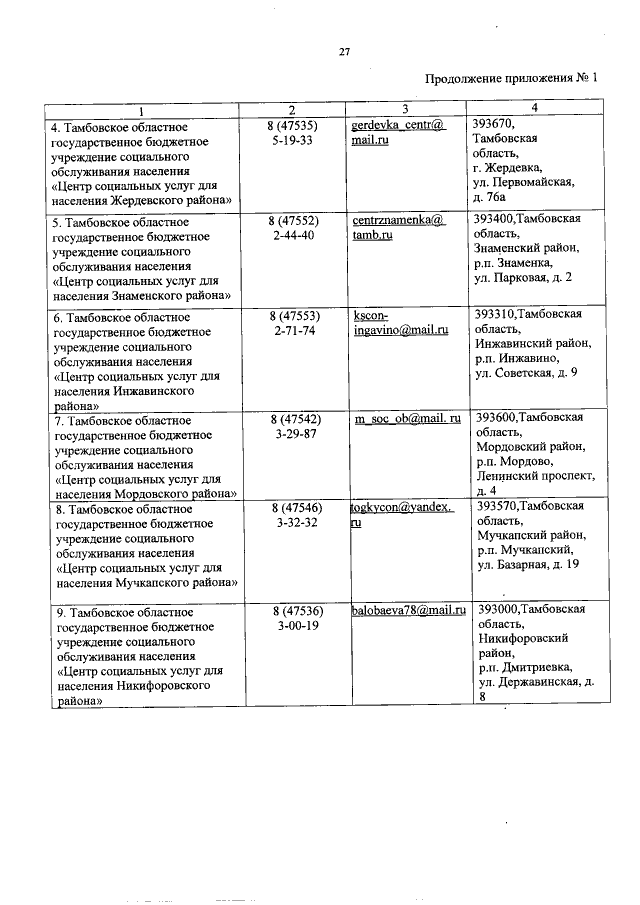 27

Продолжение приложения № 1

| 1 | 2 | 3 | 4 |
|---|---|---|---|
| 4. Тамбовское областное государственное бюджетное учреждение социального обслуживания населения «Центр социальных услуг для населения Жердевского района» | 8 (47535) 5-19-33 | gerdevka_centr@mail.ru | 393670, Тамбовская область, г. Жердевка, ул. Первомайская, д. 76а |
| 5. Тамбовское областное государственное бюджетное учреждение социального обслуживания населения «Центр социальных услуг для населения Знаменского района» | 8 (47552) 2-44-40 | centrznamenka@tamb.ru | 393400,Тамбовская область, Знаменский район, р.п. Знаменка, ул. Парковая, д. 2 |
| 6. Тамбовское областное государственное бюджетное учреждение социального обслуживания населения «Центр социальных услуг для населения Инжавинского района» | 8 (47553) 2-71-74 | kscon-ingavino@mail.ru | 393310,Тамбовская область, Инжавинский район, р.п. Инжавино, ул. Советская, д. 9 |
| 7. Тамбовское областное государственное бюджетное учреждение социального обслуживания населения «Центр социальных услуг для населения Мордовского района» | 8 (47542) 3-29-87 | m_soc_ob@mail. ru | 393600,Тамбовская область, Мордовский район, р.п. Мордово, Ленинский проспект, д. 4 |
| 8. Тамбовское областное государственное бюджетное учреждение социального обслуживания населения «Центр социальных услуг для населения Мучкапского района» | 8 (47546) 3-32-32 | togkycon@yandex.ru | 393570,Тамбовская область, Мучкапский район, р.п. Мучкапский, ул. Базарная, д. 19 |
| 9. Тамбовское областное государственное бюджетное учреждение социального обслуживания населения «Центр социальных услуг для населения Никифоровского района» | 8 (47536) 3-00-19 | balobaeva78@mail.ru | 393000,Тамбовская область, Никифоровский район, р.п. Дмитриевка, ул. Державинская, д. 8 |